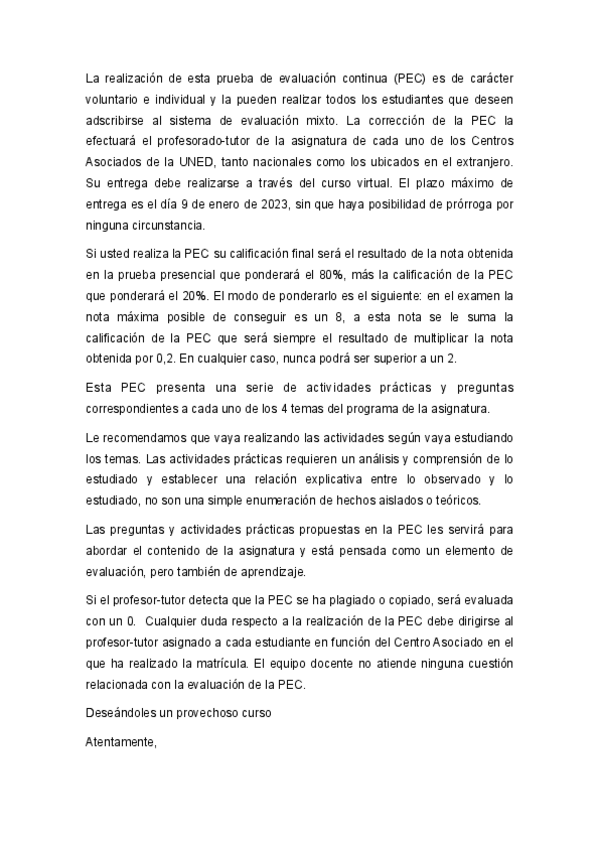 La realización de esta prueba de evaluación continua (PEC) es de carácter voluntario e individual y la pueden realizar todos los estudiantes que deseen adscribirse al sistema de evaluación mixto. La corrección de la PEC la efectuará el profesorado-tutor de la asignatura de cada uno de los Centros Asociados de la UNED, tanto nacionales como los ubicados en el extranjero. Su entrega debe realizarse a través del curso virtual. El plazo máximo de entrega es el día 9 de enero de 2023, sin que haya posibilidad de prórroga por ninguna circunstancia.

Si usted realiza la PEC su calificación final será el resultado de la nota obtenida en la prueba presencial que ponderará el 80%, más la calificación de la PEC que ponderará el 20%. El modo de ponderarlo es el siguiente: en el examen la nota máxima posible de conseguir es un 8, a esta nota se le suma la calificación de la PEC que será siempre el resultado de multiplicar la nota obtenida por 0,2. En cualquier caso, nunca podrá ser superior a un 2.

Esta PEC presenta una serie de actividades prácticas y preguntas correspondientes a cada uno de los 4 temas del programa de la asignatura.

Le recomendamos que vaya realizando las actividades según vaya estudiando los temas. Las actividades prácticas requieren un análisis y comprensión de lo estudiado y establecer una relación explicativa entre lo observado y lo estudiado, no son una simple enumeración de hechos aislados o teóricos.

Las preguntas y actividades prácticas propuestas en la PEC les servirá para abordar el contenido de la asignatura y está pensada como un elemento de evaluación, pero también de aprendizaje.

Si el profesor-tutor detecta que la PEC se ha plagiado o copiado, será evaluada con un 0. Cualquier duda respecto a la realización de la PEC debe dirigirse al profesor-tutor asignado a cada estudiante en función del Centro Asociado en el que ha realizado la matrícula. El equipo docente no atiende ninguna cuestión relacionada con la evaluación de la PEC.

Deseándoles un provechoso curso

Atentamente,